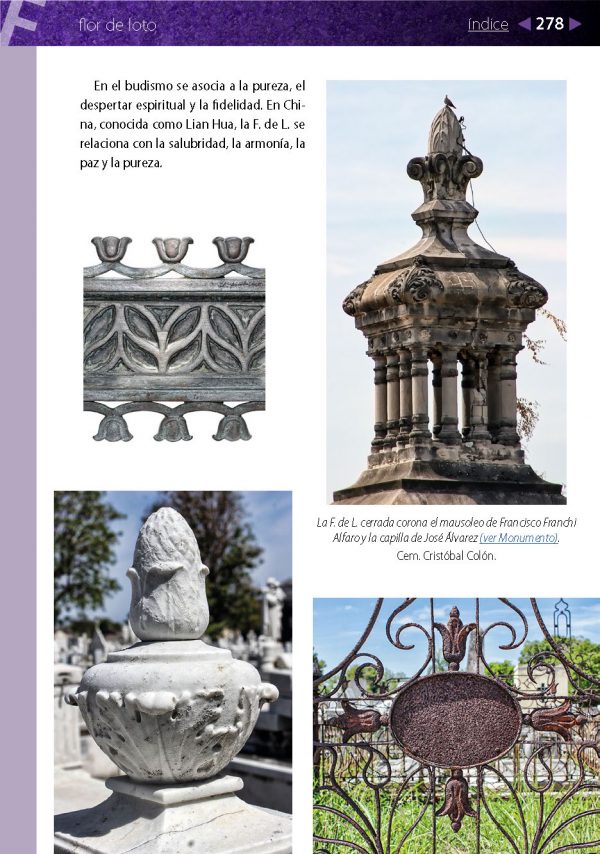 flor de loto

índice ◀ 278 ▶

En el budismo se asocia a la pureza, el despertar espiritual y la fidelidad. En China, conocida como Lian Hua, la F. de L. se relaciona con la salubridad, la armonía, la paz y la pureza.

La F. de L. cerrada corona el mausoleo de Francisco Franchi Alfaro y la capilla de José Álvarez (ver Monumento). Cem. Cristóbal Colón.